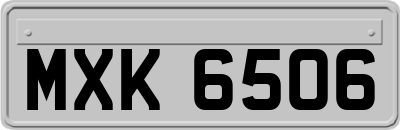 MXK 6506